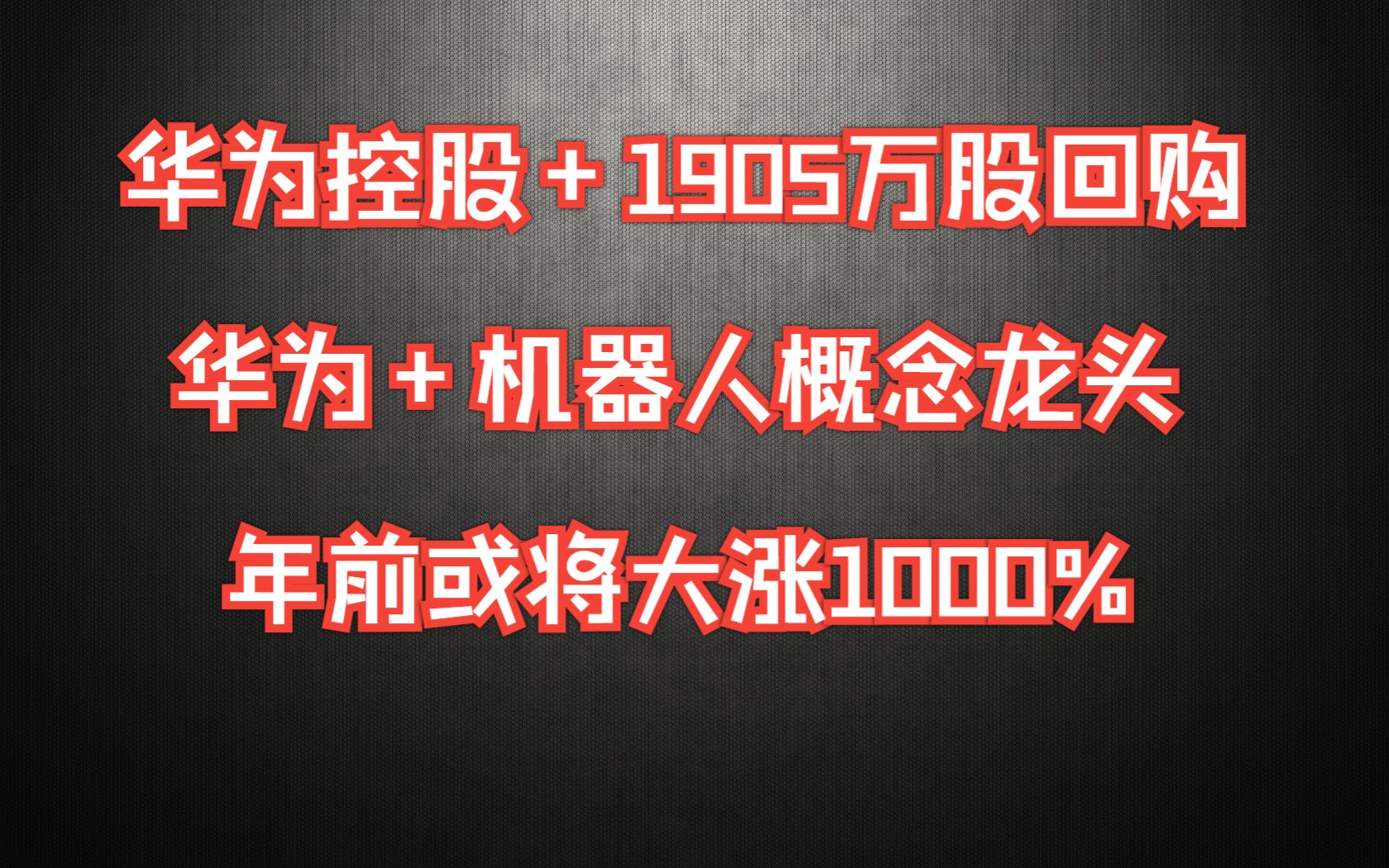 华为控股＋1905万股回购

华为＋机器人概念龙头

年前或将大涨1000%